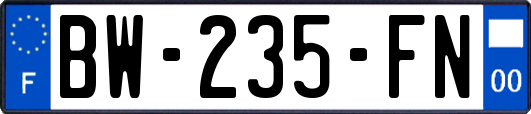 F

BW-235-FN

00